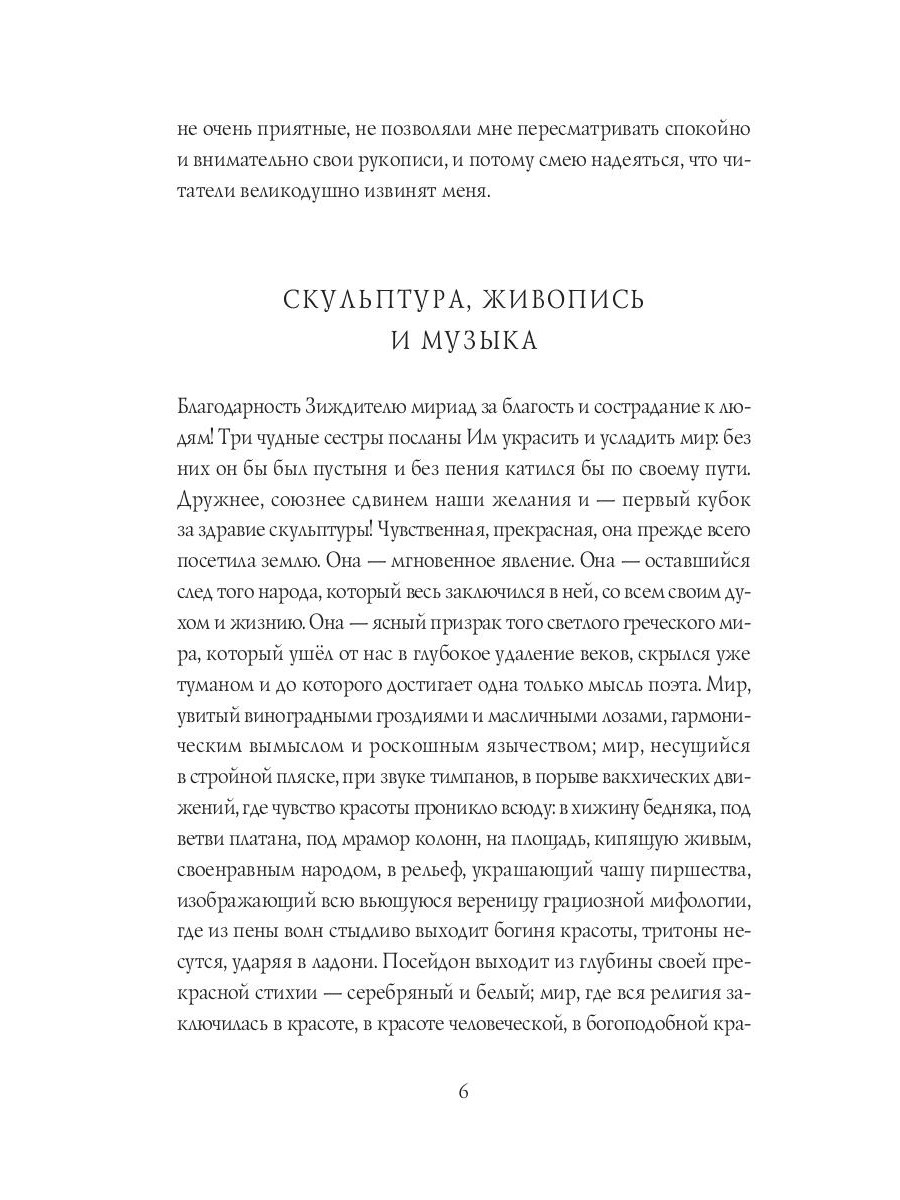 не очень приятные, не позволяли мне пересматривать спокойно и внимательно свои рукописи, и потому смею надеяться, что читатели великодушно извинят меня.

СКУЛЬПТУРА, ЖИВОПИСЬ И МУЗЫКА

Благодарность Зиждителю мириад за благость и сострадание к людям! Три чудные сестры посланы Им украсить и усладить мир: без них он бы был пустыня и без пения катился бы по своему пути. Дружнее, союзнее сдвинем наши желания и — первый кубок за здравие скульптуры! Чувственная, прекрасная, она прежде всего посетила землю. Она — мгновенное явление. Она — оставшийся след того народа, который весь заключился в ней, со всем своим духом и жизнию. Она — ясный призрак того светлого греческого мира, который ушёл от нас в глубокое удаление веков, скрылся уже туманом и до которого достигает одна только мысль поэта. Мир, увитый виноградными гроздиями и масличными лозами, гармоническим вымыслом и роскошным язычеством; мир, несущийся в стройной пляске, при звуке тимпанов, в порыве вакхических движений, где чувство красоты проникло всюду: в хижину бедняка, под ветви платана, под мрамор колонн, на площадь, кипящую живым, своенравным народом, в рельеф, украшающий чашу пиршества, изображающий всю вьющуюся вереницу грациозной мифологии, где из пены волн стыдливо выходит богиня красоты, тритоны несутся, ударяя в ладони. Посейдон выходит из глубины своей прекрасной стихии — серебряный и белый; мир, где вся религия заключилась в красоте, в красоте человеческой, в богоподобной кра-

6